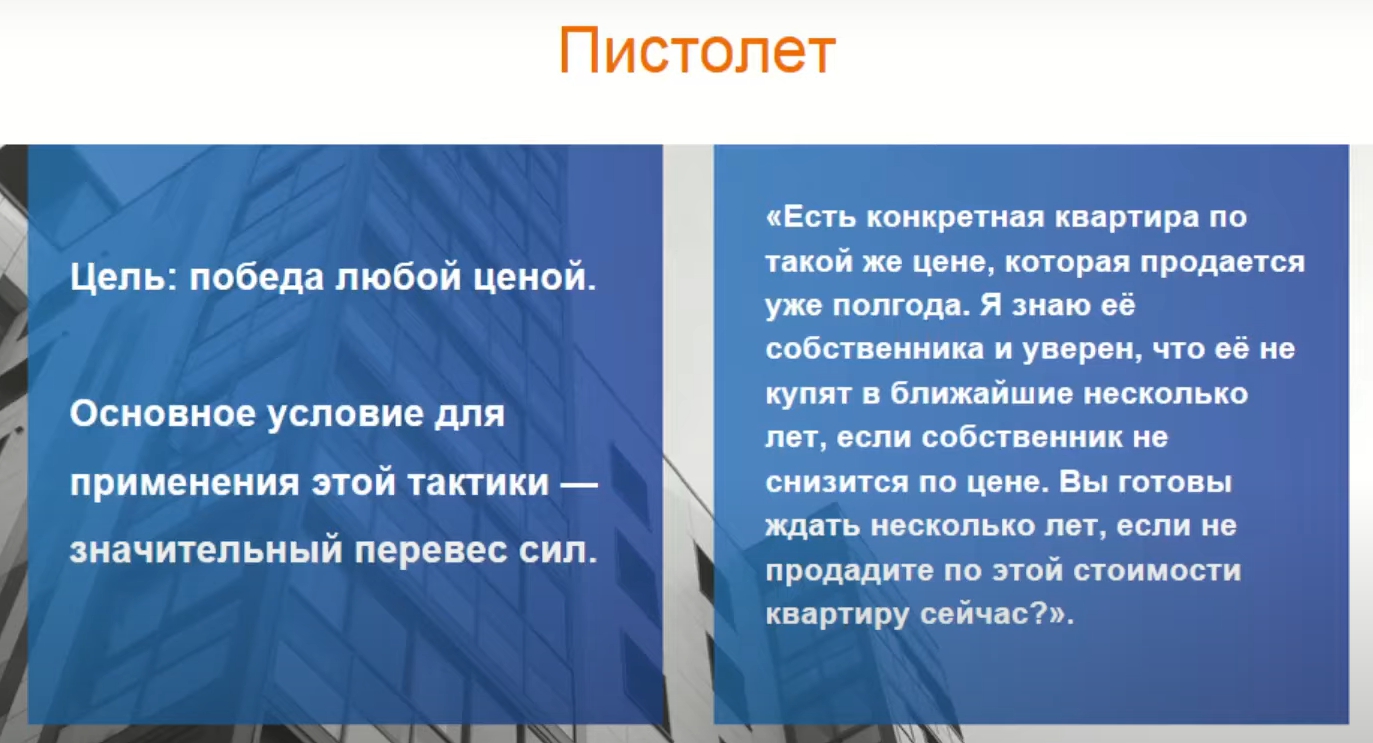 Пистолет

Цель: победа любой ценой.

Основное условие для применения этой тактики — значительный перевес сил.

«Есть конкретная квартира по такой же цене, которая продается уже полгода. Я знаю её собственника и уверен, что её не купят в ближайшие несколько лет, если собственник не снизится по цене. Вы готовы ждать несколько лет, если не продадите по этой стоимости квартиру сейчас?».